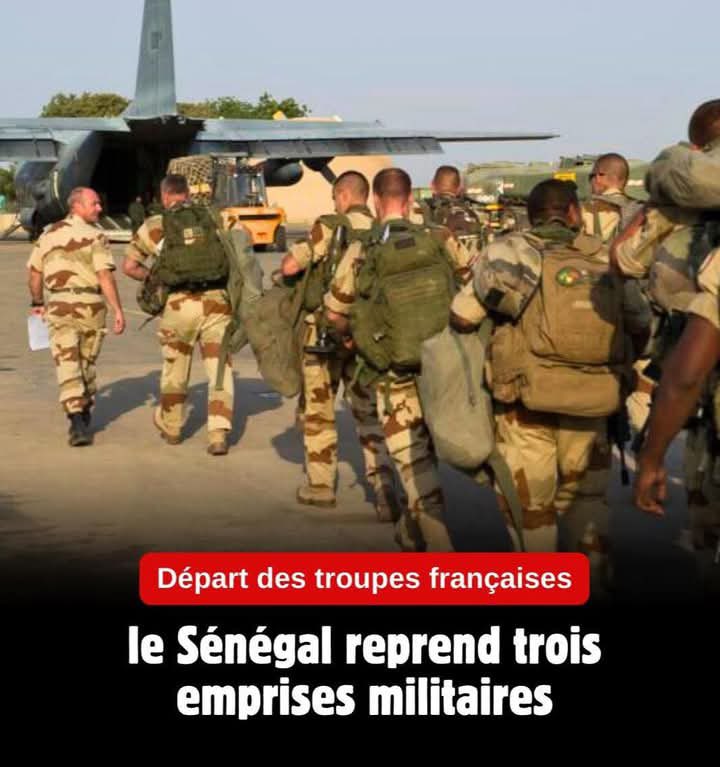 Départ des troupes françaises

le Sénégal reprend trois emprises militaires